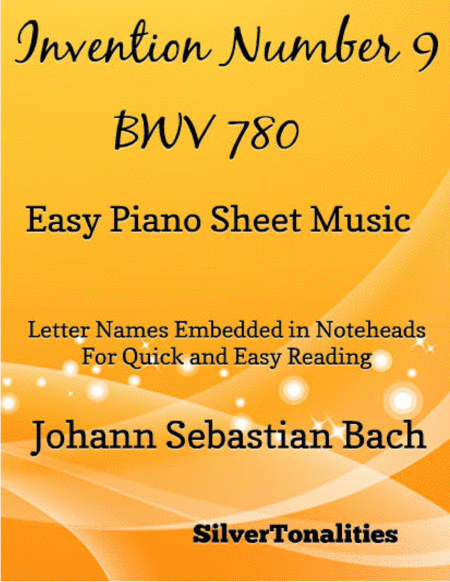 Invention Number 9

BWV 780

Easy Piano Sheet Music

Letter Names Embedded in Noteheads
For Quick and Easy Reading

Johann Sebastian Bach

SilverTonalities